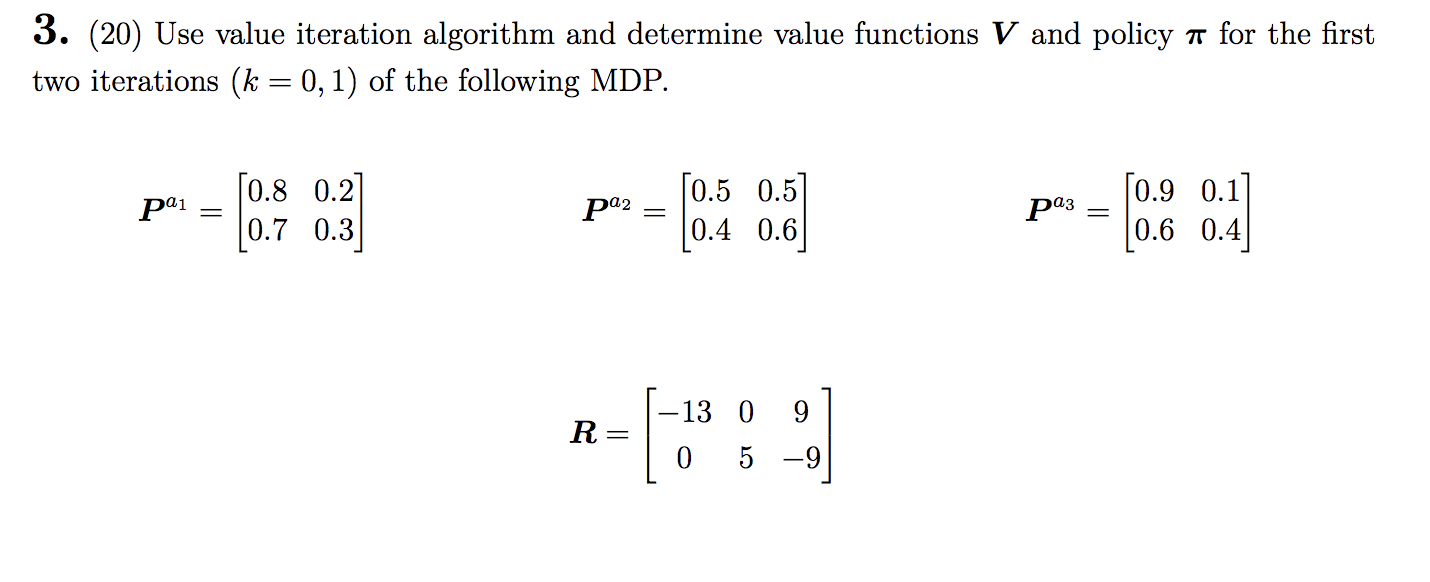 **3.** (20) Use value iteration algorithm and determine value functions $\boldsymbol{V}$ and policy $\boldsymbol{\pi}$ for the first two iterations ($k = 0, 1$) of the following MDP.

$\boldsymbol{P}^{a_1} = \begin{bmatrix} 0.8 & 0.2 \\ 0.7 & 0.3 \end{bmatrix}$ $\boldsymbol{P}^{a_2} = \begin{bmatrix} 0.5 & 0.5 \\ 0.4 & 0.6 \end{bmatrix}$ $\boldsymbol{P}^{a_3} = \begin{bmatrix} 0.9 & 0.1 \\ 0.6 & 0.4 \end{bmatrix}$

$\boldsymbol{R} = \begin{bmatrix} -13 & 0 & 9 \\ 0 & 5 & -9 \end{bmatrix}$